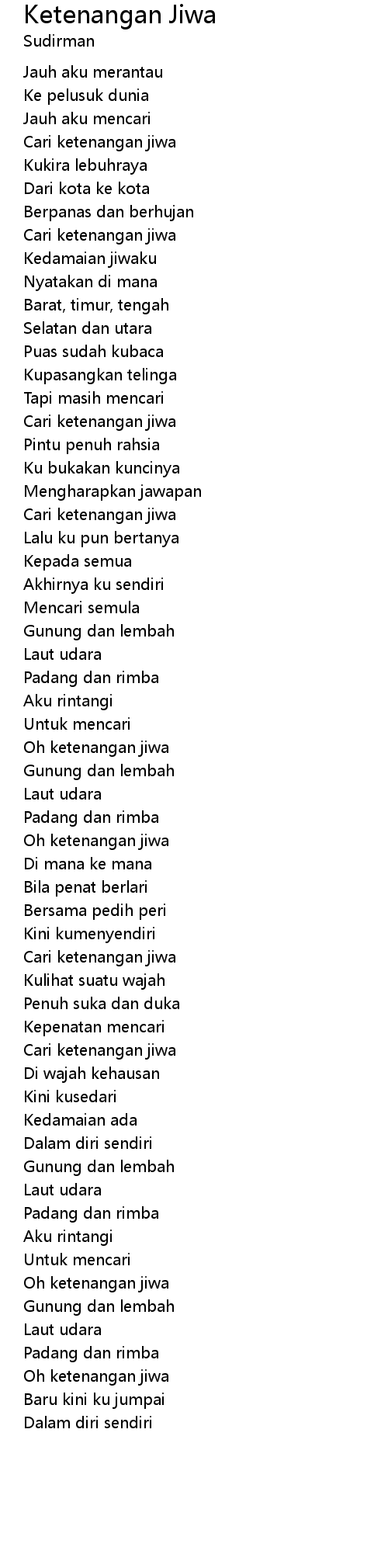 Ketenangan Jiwa
Sudirman

Jauh aku merantau
Ke pelusuk dunia
Jauh aku mencari
Cari ketenangan jiwa
Kukira lebuhraya
Dari kota ke kota
Berpanas dan berhujan
Cari ketenangan jiwa
Kedamaian jiwaku
Nyatakan di mana
Barat, timur, tengah
Selatan dan utara
Puas sudah kubaca
Kupasangkan telinga
Tapi masih mencari
Cari ketenangan jiwa
Pintu penuh rahsia
Ku bukakan kuncinya
Mengharapkan jawapan
Cari ketenangan jiwa
Lalu ku pun bertanya
Kepada semua
Akhirnya ku sendiri
Mencari semula
Gunung dan lembah
Laut udara
Padang dan rimba
Aku rintangi
Untuk mencari
Oh ketenangan jiwa
Gunung dan lembah
Laut udara
Padang dan rimba
Oh ketenangan jiwa
Di mana ke mana
Bila penat berlari
Bersama pedih peri
Kini kumenyendiri
Cari ketenangan jiwa
Kulihat suatu wajah
Penuh suka dan duka
Kepenatan mencari
Cari ketenangan jiwa
Di wajah kehausan
Kini kusedari
Kedamaian ada
Dalam diri sendiri
Gunung dan lembah
Laut udara
Padang dan rimba
Aku rintangi
Untuk mencari
Oh ketenangan jiwa
Gunung dan lembah
Laut udara
Padang dan rimba
Oh ketenangan jiwa
Baru kini ku jumpai
Dalam diri sendiri